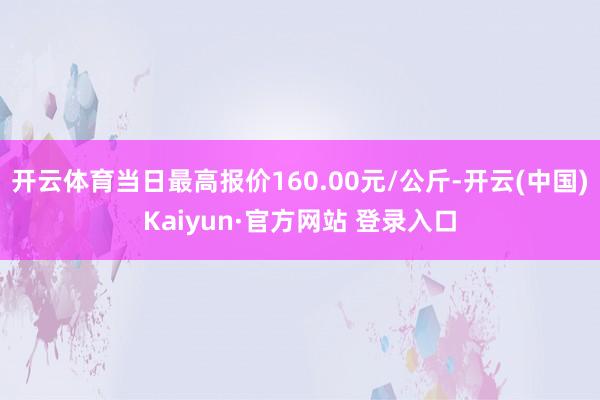 开云体育当日最高报价160.00元/公斤-开云(中国)Kaiyun·官方网站 登录入口